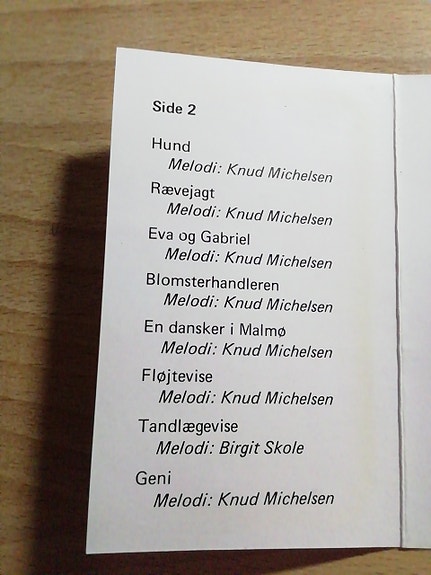 Side 2

Hund
Melodi: Knud Michelsen

Rævejagt
Melodi: Knud Michelsen

Eva og Gabriel
Melodi: Knud Michelsen

Blomsterhandleren
Melodi: Knud Michelsen

En dansker i Malmø
Melodi: Knud Michelsen

Fløjtevise
Melodi: Knud Michelsen

Tandlægevise
Melodi: Birgit Skole

Geni
Melodi: Knud Michelsen